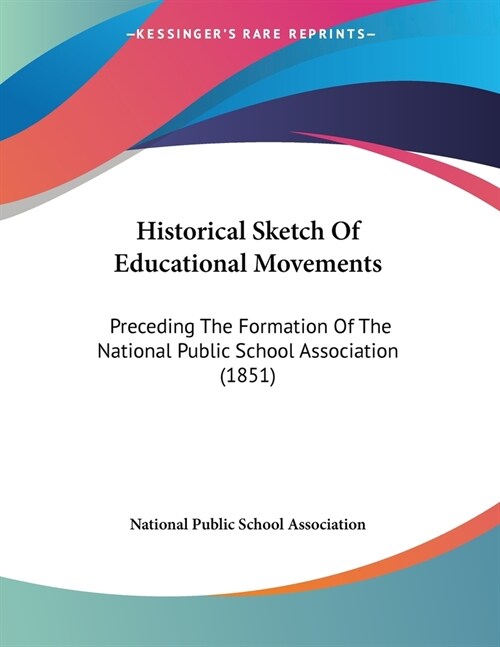 —KESSINGER'S RARE REPRINTS—

Historical Sketch Of Educational Movements

Preceding The Formation Of The National Public School Association (1851)

National Public School Association